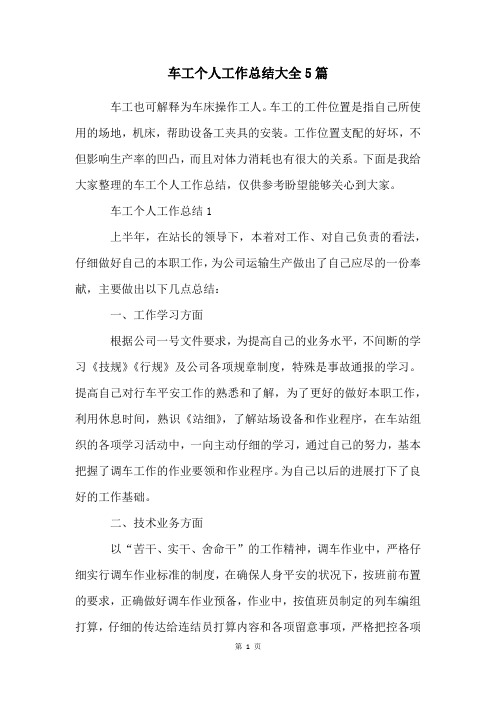 车工个人工作总结大全5篇

车工也可解释为车床操作工人。车工的工件位置是指自己所使用的场地，机床，帮助设备工夹具的安装。工作位置支配的好坏，不但影响生产率的凹凸，而且对体力消耗也有很大的关系。下面是我给大家整理的车工个人工作总结，仅供参考盼望能够关心到大家。

车工个人工作总结1

上半年，在站长的领导下，本着对工作、对自己负责的看法，仔细做好自己的本职工作，为公司运输生产做出了自己应尽的一份奉献，主要做出以下几点总结：

一、工作学习方面

根据公司一号文件要求，为提高自己的业务水平，不间断的学习《技规》《行规》及公司各项规章制度，特殊是事故通报的学习。提高自己对行车平安工作的熟悉和了解，为了更好的做好本职工作，利用休息时间，熟识《站细》，了解站场设备和作业程序，在车站组织的各项学习活动中，一向主动仔细的学习，通过自己的努力，基本把握了调车工作的作业要领和作业程序。为自己以后的进展打下了良好的工作基础。

二、技术业务方面

以“苦干、实干、舍命干”的工作精神，调车作业中，严格仔细实行调车作业标准的制度，在确保人身平安的状况下，按班前布置的要求，正确做好调车作业预备，作业中，按值班员制定的列车编组打算，仔细的传达给连结员打算内容和各项留意事项，严格把控各项

第 1 页